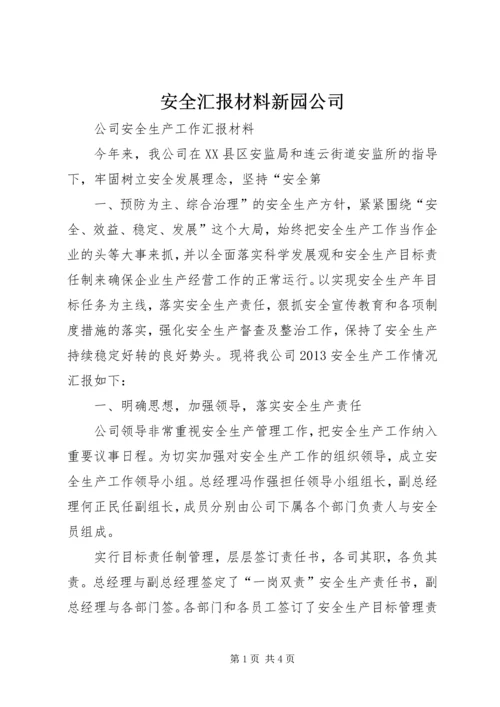 安全汇报材料新园公司

公司安全生产工作汇报材料

今年来，我公司在XX县区安监局和连云街道安监所的指导下，牢固树立安全发展理念，坚持“安全第

一、预防为主、综合治理”的安全生产方针，紧紧围绕“安全、效益、稳定、发展”这个大局，始终把安全生产工作当作企业的头等大事来抓，并以全面落实科学发展观和安全生产目标责任制来确保企业生产经营工作的正常运行。以实现安全生产年目标任务为主线，落实安全生产责任，狠抓安全宣传教育和各项制度措施的落实，强化安全生产督查及整治工作，保持了安全生产持续稳定好转的良好势头。现将我公司2013安全生产工作情况汇报如下：

一、明确思想，加强领导，落实安全生产责任

公司领导非常重视安全生产管理工作，把安全生产工作纳入重要议事日程。为切实加强对安全生产工作的组织领导，成立安全生产工作领导小组。总经理冯作强担任领导小组组长，副总经理何正民任副组长，成员分别由公司下属各个部门负责人与安全员组成。

实行目标责任制管理，层层签订责任书，各司其职，各负其责。总经理与副总经理签定了“一岗双责”安全生产责任书，副总经理与各部门签。各部门和各员工签订了安全生产目标管理责

第1页 共4页